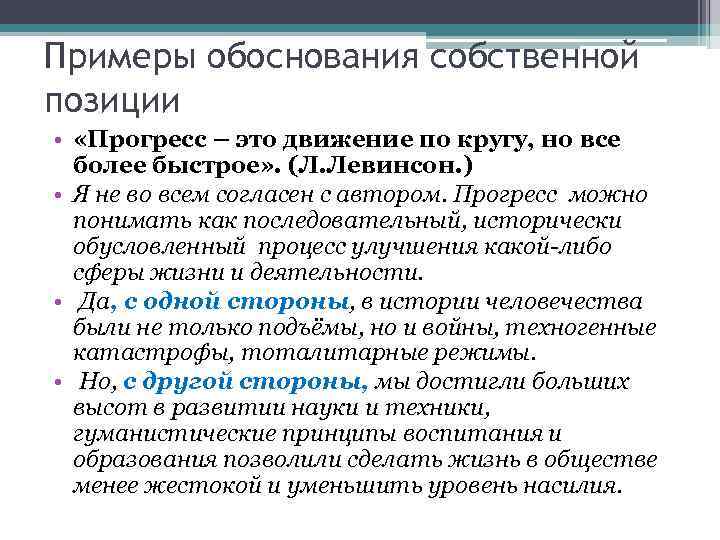 Примеры обоснования собственной позиции

• «Прогресс – это движение по кругу, но все более быстрое». (Л.Левинсон.)

• Я не во всем согласен с автором. Прогресс можно понимать как последовательный, исторически обусловленный процесс улучшения какой-либо сферы жизни и деятельности.

• Да, с одной стороны, в истории человечества были не только подъёмы, но и войны, техногенные катастрофы, тоталитарные режимы.

• Но, с другой стороны, мы достигли больших высот в развитии науки и техники, гуманистические принципы воспитания и образования позволили сделать жизнь в обществе менее жестокой и уменьшить уровень насилия.